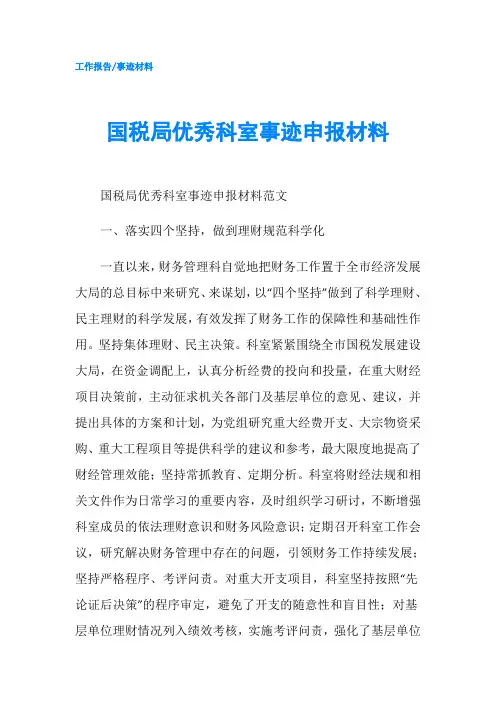 工作报告/事迹材料

国税局优秀科室事迹申报材料

国税局优秀科室事迹申报材料范文

一、落实四个坚持，做到理财规范科学化

一直以来，财务管理科自觉地把财务工作置于全市经济发展大局的总目标中来研究、来谋划，以“四个坚持”做到了科学理财、民主理财的科学发展，有效发挥了财务工作的保障性和基础性作用。坚持集体理财、民主决策。科室紧紧围绕全市国税发展建设大局，在资金调配上，认真分析经费的投向和投量，在重大财经项目决策前，主动征求机关各部门及基层单位的意见、建议，并提出具体的方案和计划，为党组研究重大经费开支、大宗物资采购、重大工程项目等提供科学的建议和参考，最大限度地提高了财经管理效能；坚持常抓教育、定期分析。科室将财经法规和相关文件作为日常学习的重要内容，及时组织学习研讨，不断增强科室成员的依法理财意识和财务风险意识；定期召开科室工作会议，研究解决财务管理中存在的问题，引领财务工作持续发展；坚持严格程序、考评问责。对重大开支项目，科室坚持按照“先论证后决策”的程序审定，避免了开支的随意性和盲目性；对基层单位理财情况列入绩效考核，实施考评问责，强化了基层单位